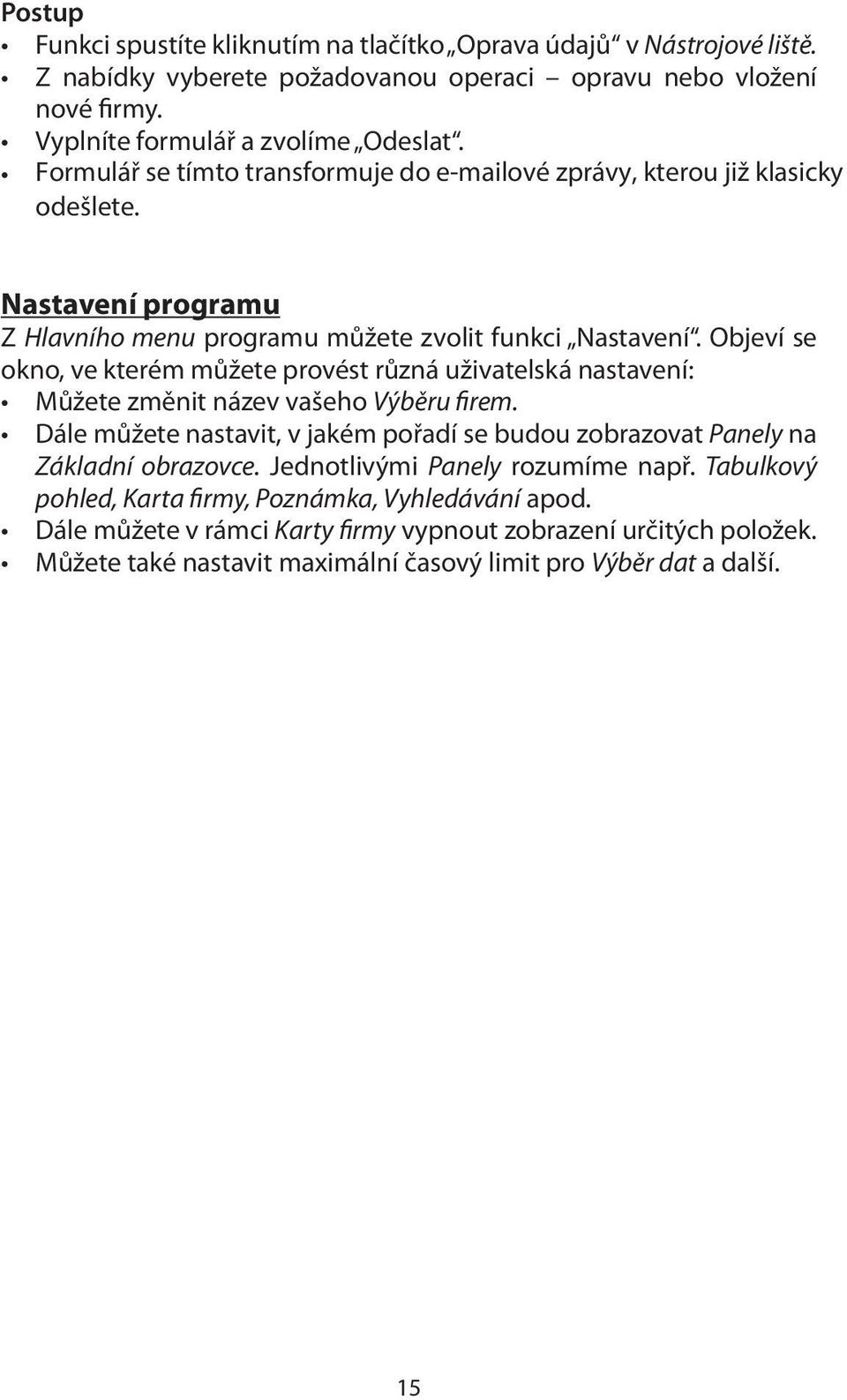 Postup
• Funkci spustíte kliknutím na tlačítko „Oprava údajů“ v Nástrojové liště.
• Z nabídky vyberete požadovanou operaci – opravu nebo vložení nové firmy.
• Vyplníte formulář a zvolíme „Odeslat“.
• Formulář se tímto transformuje do e-mailové zprávy, kterou již klasicky odešlete.

Nastavení programu
Z Hlavního menu programu můžete zvolit funkci „Nastavení“. Objeví se okno, ve kterém můžete provést různá uživatelská nastavení:
• Můžete změnit název vašeho Výběru firem.
• Dále můžete nastavit, v jakém pořadí se budou zobrazovat Panely na Základní obrazovce. Jednotlivými Panely rozumíme např. Tabulkový pohled, Karta firmy, Poznámka, Vyhledávání apod.
• Dále můžete v rámci Karty firmy vypnout zobrazení určitých položek.
• Můžete také nastavit maximální časový limit pro Výběr dat a další.

15